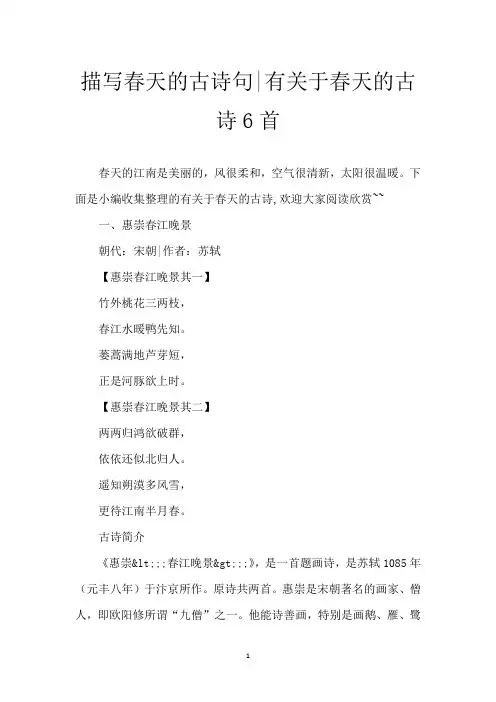 描写春天的古诗句|有关于春天的古诗6首

春天的江南是美丽的，风很柔和，空气很清新，太阳很温暖。下面是小编收集整理的有关于春天的古诗,欢迎大家阅读欣赏^^

一、惠崇春江晚景

朝代：宋朝|作者：苏轼

【惠崇春江晚景其一】

竹外桃花三两枝，

春江水暖鸭先知。

蒌蒿满地芦芽短，

正是河豚欲上时。

【惠崇春江晚景其二】

两两归鸿欲破群，

依依还似北归人。

遥知朔漠多风雪，

更待江南半月春。

古诗简介

《惠崇&lt;;;春江晚景&gt;;;》，是一首题画诗，是苏轼1085年（元丰八年）于汴京所作。原诗共两首。惠崇是宋朝著名的画家、僧人，即欧阳修所谓“九僧”之一。他能诗善画，特别是画鹅、雁、鹭

1